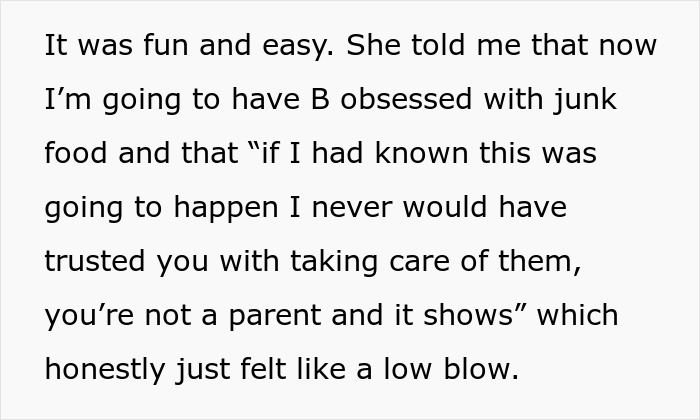 It was fun and easy. She told me that now I’m going to have B obsessed with junk food and that “if I had known this was going to happen I never would have trusted you with taking care of them, you’re not a parent and it shows” which honestly just felt like a low blow.